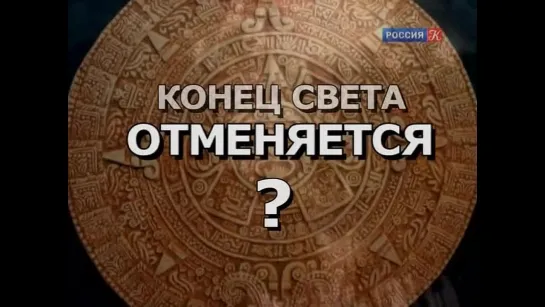 РОССИЯ К

КОНЕЦ СВЕТА
ОТМЕНЯЕТСЯ
?